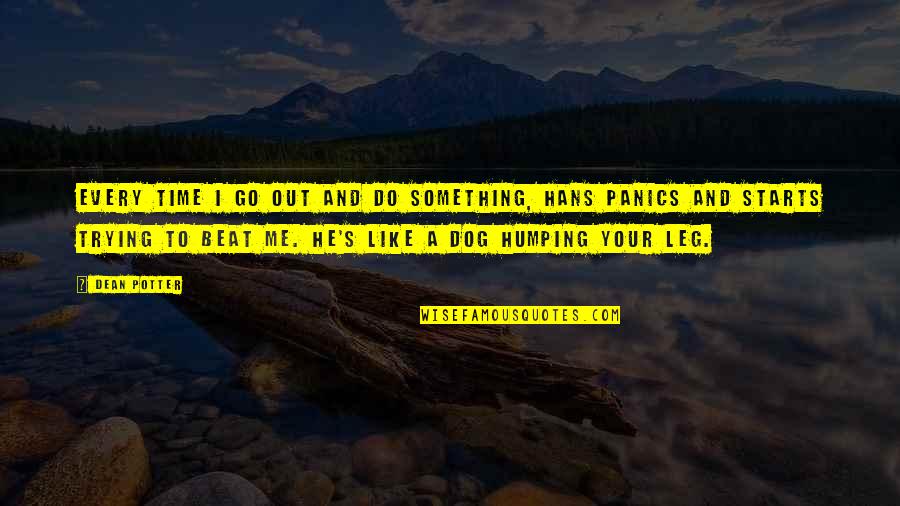 EVERY TIME I GO OUT AND DO SOMETHING, HANS PANICS AND STARTS TRYING TO BEAT ME. HE'S LIKE A DOG HUMPING YOUR LEG.

? DEAN POTTER

WISEFAMOUSQUOTES.COM